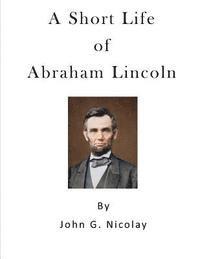 A Short Life
of
Abraham Lincoln

By
John G. Nicolay